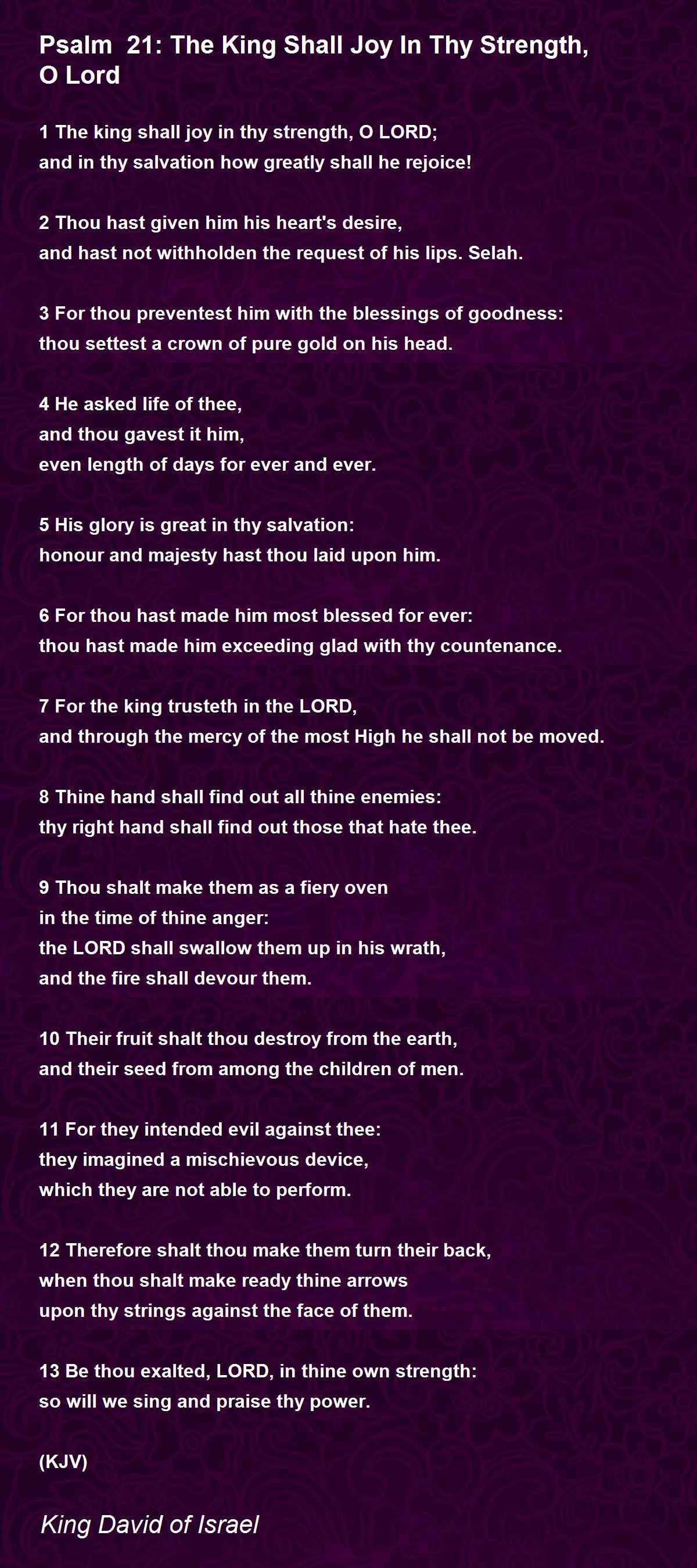 Psalm 21: The King Shall Joy In Thy Strength, O Lord

1 The king shall joy in thy strength, O LORD;
and in thy salvation how greatly shall he rejoice!

2 Thou hast given him his heart's desire,
and hast not withholden the request of his lips. Selah.

3 For thou preventest him with the blessings of goodness:
thou settest a crown of pure gold on his head.

4 He asked life of thee,
and thou gavest it him,
even length of days for ever and ever.

5 His glory is great in thy salvation:
honour and majesty hast thou laid upon him.

6 For thou hast made him most blessed for ever:
thou hast made him exceeding glad with thy countenance.

7 For the king trusteth in the LORD,
and through the mercy of the most High he shall not be moved.

8 Thine hand shall find out all thine enemies:
thy right hand shall find out those that hate thee.

9 Thou shalt make them as a fiery oven
in the time of thine anger:
the LORD shall swallow them up in his wrath,
and the fire shall devour them.

10 Their fruit shalt thou destroy from the earth,
and their seed from among the children of men.

11 For they intended evil against thee:
they imagined a mischievous device,
which they are not able to perform.

12 Therefore shalt thou make them turn their back,
when thou shalt make ready thine arrows
upon thy strings against the face of them.

13 Be thou exalted, LORD, in thine own strength:
so will we sing and praise thy power.

(KJV)

King David of Israel